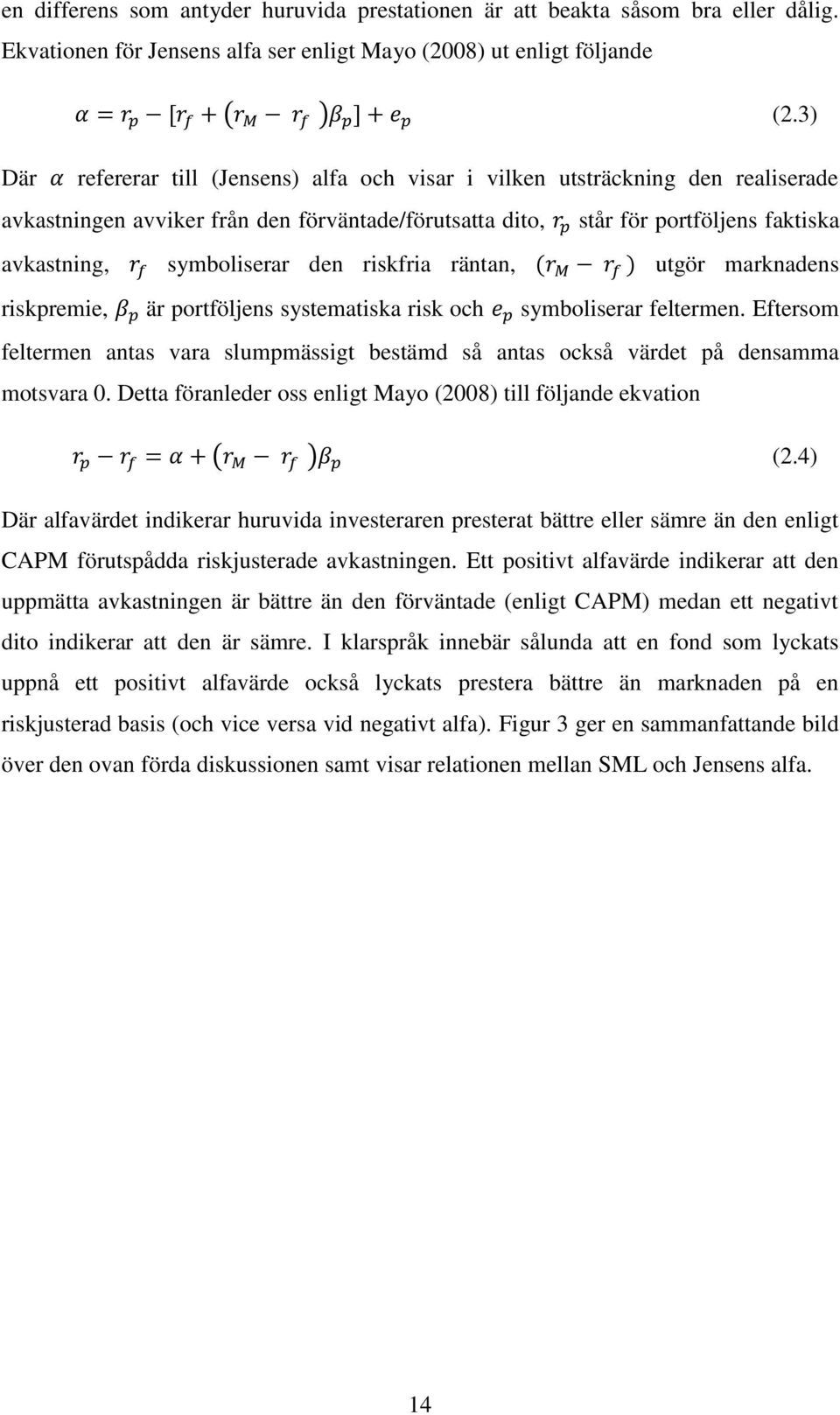 en differens som antyder huruvida prestationen är att beakta såsom bra eller dålig. Ekvationen för Jensens alfa ser enligt Mayo (2008) ut enligt följande

$\alpha = r_p - [r_f + (r_M - r_f)\beta_p] + e_p$ (2.3)

Där $\alpha$ refererar till (Jensens) alfa och visar i vilken utsträckning den realiserade avkastningen avviker från den förväntade/förutsatta dito, $r_p$ står för portföljens faktiska avkastning, $r_f$ symboliserar den riskfria räntan, $(r_M - r_f)$ utgör marknadens riskpremie, $\beta_p$ är portföljens systematiska risk och $e_p$ symboliserar feltermen. Eftersom feltermen antas vara slumpmässigt bestämd så antas också värdet på densamma motsvara 0. Detta föranleder oss enligt Mayo (2008) till följande ekvation

$r_p - r_f = \alpha + (r_M - r_f)\beta_p$ (2.4)

Där alfavärdet indikerar huruvida investeraren presterat bättre eller sämre än den enligt CAPM förutspådda riskjusterade avkastningen. Ett positivt alfavärde indikerar att den uppmätta avkastningen är bättre än den förväntade (enligt CAPM) medan ett negativt dito indikerar att den är sämre. I klarspråk innebär sålunda att en fond som lyckats uppnå ett positivt alfavärde också lyckats prestera bättre än marknaden på en riskjusterad basis (och vice versa vid negativt alfa). Figur 3 ger en sammanfattande bild över den ovan förda diskussionen samt visar relationen mellan SML och Jensens alfa.

14